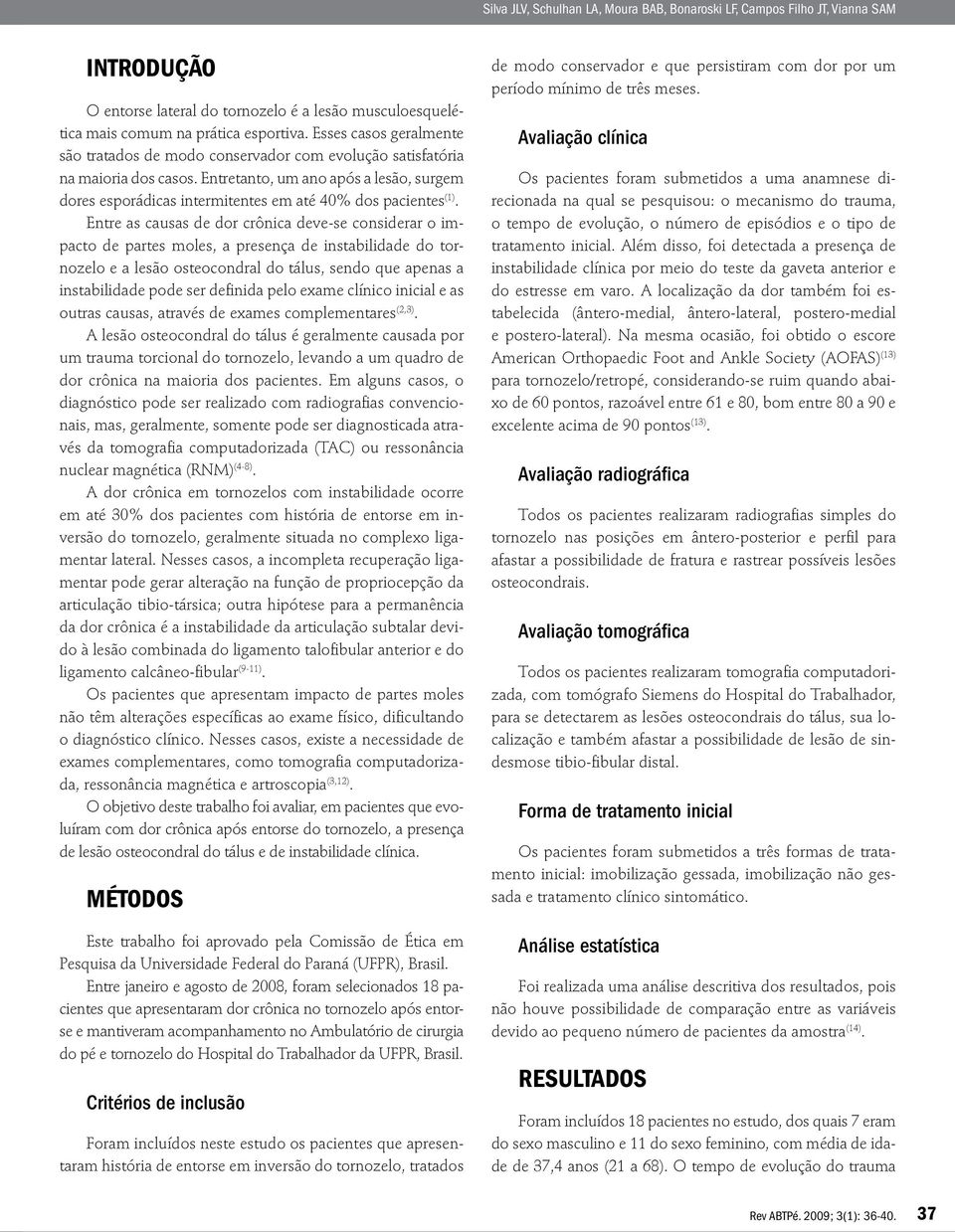 Silva JLV, Schulhan LA, Moura BAB, Bonaroski LF, Campos Filho JT, Vianna SAM

INTRODUÇÃO

O entorse lateral do tornozelo é a lesão musculoesquelética mais comum na prática esportiva. Esses casos geralmente são tratados de modo conservador com evolução satisfatória na maioria dos casos. Entretanto, um ano após a lesão, surgem dores esporádicas intermitentes em até 40% dos pacientes$^{(1)}$.

Entre as causas de dor crônica deve-se considerar o impacto de partes moles, a presença de instabilidade do tornozelo e a lesão osteocondral do tálus, sendo que apenas a instabilidade pode ser definida pelo exame clínico inicial e as outras causas, através de exames complementares$^{(2,3)}$.

A lesão osteocondral do tálus é geralmente causada por um trauma torcional do tornozelo, levando a um quadro de dor crônica na maioria dos pacientes. Em alguns casos, o diagnóstico pode ser realizado com radiografias convencionais, mas, geralmente, somente pode ser diagnosticada através da tomografia computadorizada (TAC) ou ressonância nuclear magnética (RNM)$^{(4-8)}$.

A dor crônica em tornozelos com instabilidade ocorre em até 30% dos pacientes com história de entorse em inversão do tornozelo, geralmente situada no complexo ligamentar lateral. Nesses casos, a incompleta recuperação ligamentar pode gerar alteração na função de propriocepção da articulação tibio-társica; outra hipótese para a permanência da dor crônica é a instabilidade da articulação subtalar devido à lesão combinada do ligamento talofibular anterior e do ligamento calcâneo-fibular$^{(9-11)}$.

Os pacientes que apresentam impacto de partes moles não têm alterações específicas ao exame físico, dificultando o diagnóstico clínico. Nesses casos, existe a necessidade de exames complementares, como tomografia computadorizada, ressonância magnética e artroscopia$^{(3,12)}$.

O objetivo deste trabalho foi avaliar, em pacientes que evoluíram com dor crônica após entorse do tornozelo, a presença de lesão osteocondral do tálus e de instabilidade clínica.

MÉTODOS

Este trabalho foi aprovado pela Comissão de Ética em Pesquisa da Universidade Federal do Paraná (UFPR), Brasil.

Entre janeiro e agosto de 2008, foram selecionados 18 pacientes que apresentaram dor crônica no tornozelo após entorse e mantiveram acompanhamento no Ambulatório de cirurgia do pé e tornozelo do Hospital do Trabalhador da UFPR, Brasil.

Critérios de inclusão

Foram incluídos neste estudo os pacientes que apresentaram história de entorse em inversão do tornozelo, tratados de modo conservador e que persistiram com dor por um período mínimo de três meses.

Avaliação clínica

Os pacientes foram submetidos a uma anamnese direcionada na qual se pesquisou: o mecanismo do trauma, o tempo de evolução, o número de episódios e o tipo de tratamento inicial. Além disso, foi detectada a presença de instabilidade clínica por meio do teste da gaveta anterior e do estresse em varo. A localização da dor também foi estabelecida (ântero-medial, ântero-lateral, postero-medial e postero-lateral). Na mesma ocasião, foi obtido o escore American Orthopaedic Foot and Ankle Society (AOFAS)$^{(13)}$ para tornozelo/retropé, considerando-se ruim quando abaixo de 60 pontos, razoável entre 61 e 80, bom entre 80 a 90 e excelente acima de 90 pontos$^{(13)}$.

Avaliação radiográfica

Todos os pacientes realizaram radiografias simples do tornozelo nas posições em ântero-posterior e perfil para afastar a possibilidade de fratura e rastrear possíveis lesões osteocondrais.

Avaliação tomográfica

Todos os pacientes realizaram tomografia computadorizada, com tomógrafo Siemens do Hospital do Trabalhador, para se detectarem as lesões osteocondrais do tálus, sua localização e também afastar a possibilidade de lesão de sindesmose tibio-fibular distal.

Forma de tratamento inicial

Os pacientes foram submetidos a três formas de tratamento inicial: imobilização gessada, imobilização não gessada e tratamento clínico sintomático.

Análise estatística

Foi realizada uma análise descritiva dos resultados, pois não houve possibilidade de comparação entre as variáveis devido ao pequeno número de pacientes da amostra$^{(14)}$.

RESULTADOS

Foram incluídos 18 pacientes no estudo, dos quais 7 eram do sexo masculino e 11 do sexo feminino, com média de idade de 37,4 anos (21 a 68). O tempo de evolução do trauma

Rev ABTPé. 2009; 3(1): 36-40. 37